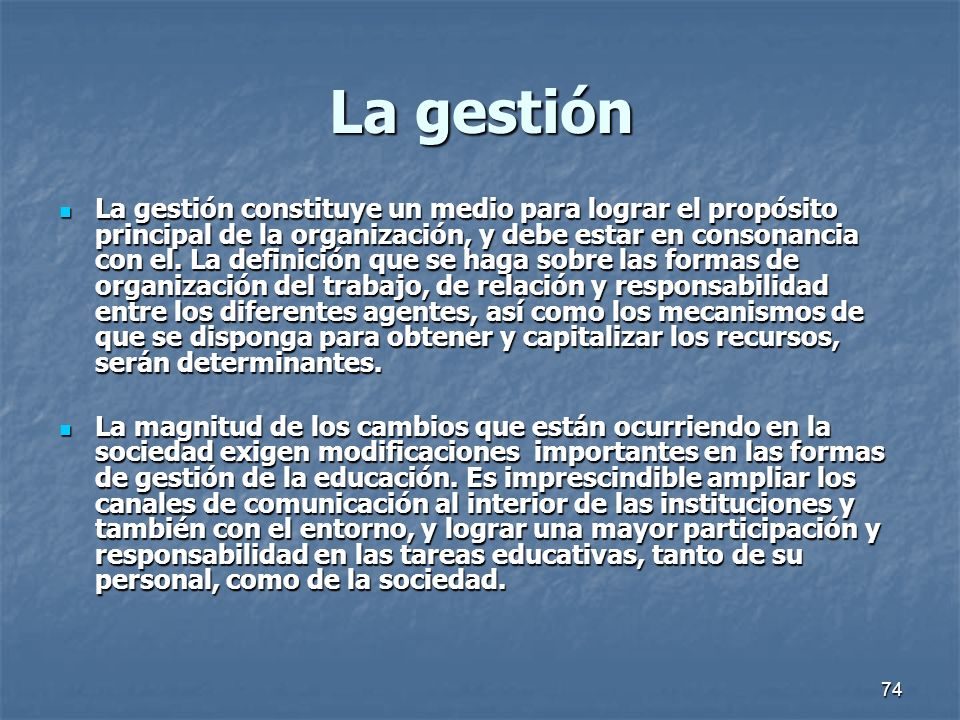 La gestión

La gestión constituye un medio para lograr el propósito principal de la organización, y debe estar en consonancia con el. La definición que se haga sobre las formas de organización del trabajo, de relación y responsabilidad entre los diferentes agentes, así como los mecanismos de que se disponga para obtener y capitalizar los recursos, serán determinantes.

La magnitud de los cambios que están ocurriendo en la sociedad exigen modificaciones importantes en las formas de gestión de la educación. Es imprescindible ampliar los canales de comunicación al interior de las instituciones y también con el entorno, y lograr una mayor participación y responsabilidad en las tareas educativas, tanto de su personal, como de la sociedad.

74